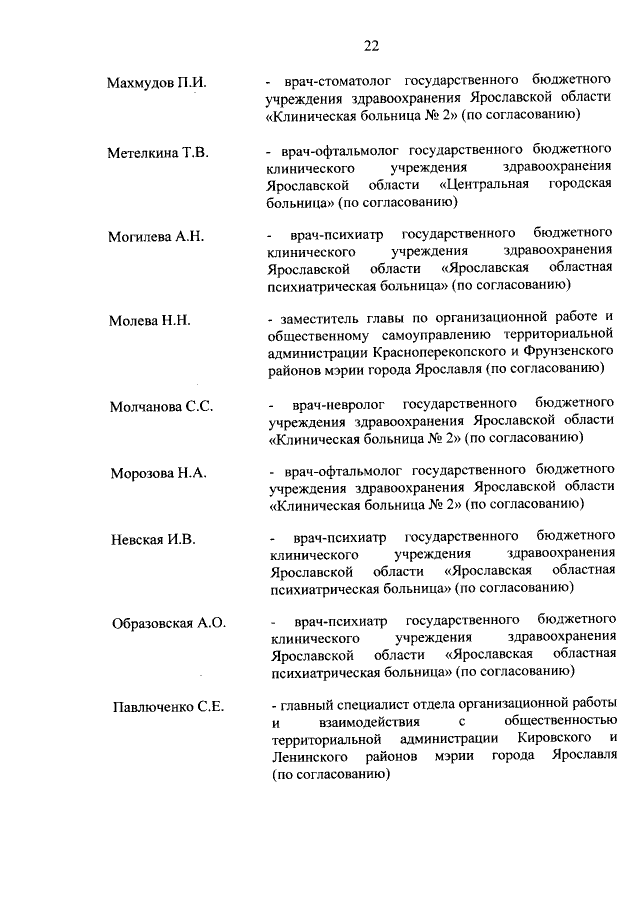 22

Махмудов П.И. - врач-стоматолог государственного бюджетного учреждения здравоохранения Ярославской области «Клиническая больница № 2» (по согласованию)

Метелкина Т.В. - врач-офтальмолог государственного бюджетного клинического учреждения здравоохранения Ярославской области «Центральная городская больница» (по согласованию)

Могилева А.Н. - врач-психиатр государственного бюджетного клинического учреждения здравоохранения Ярославской области «Ярославская областная психиатрическая больница» (по согласованию)

Молева Н.Н. - заместитель главы по организационной работе и общественному самоуправлению территориальной администрации Красноперекопского и Фрунзенского районов мэрии города Ярославля (по согласованию)

Молчанова С.С. - врач-невролог государственного бюджетного учреждения здравоохранения Ярославской области «Клиническая больница № 2» (по согласованию)

Морозова Н.А. - врач-офтальмолог государственного бюджетного учреждения здравоохранения Ярославской области «Клиническая больница № 2» (по согласованию)

Невская И.В. - врач-психиатр государственного бюджетного клинического учреждения здравоохранения Ярославской области «Ярославская областная психиатрическая больница» (по согласованию)

Образовская А.О. - врач-психиатр государственного бюджетного клинического учреждения здравоохранения Ярославской области «Ярославская областная психиатрическая больница» (по согласованию)

Павлюченко С.Е. - главный специалист отдела организационной работы и взаимодействия с общественностью территориальной администрации Кировского и Ленинского районов мэрии города Ярославля (по согласованию)